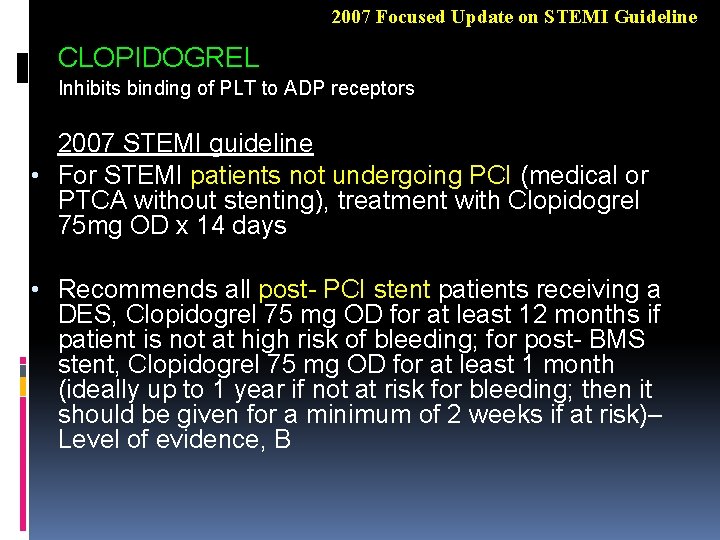 2007 Focused Update on STEMI Guideline

CLOPIDOGREL

Inhibits binding of PLT to ADP receptors

2007 STEMI guideline

• For STEMI patients not undergoing PCI (medical or PTCA without stenting), treatment with Clopidogrel 75mg OD x 14 days

• Recommends all post- PCI stent patients receiving a DES, Clopidogrel 75 mg OD for at least 12 months if patient is not at high risk of bleeding; for post- BMS stent, Clopidogrel 75 mg OD for at least 1 month (ideally up to 1 year if not at risk for bleeding; then it should be given for a minimum of 2 weeks if at risk)– Level of evidence, B